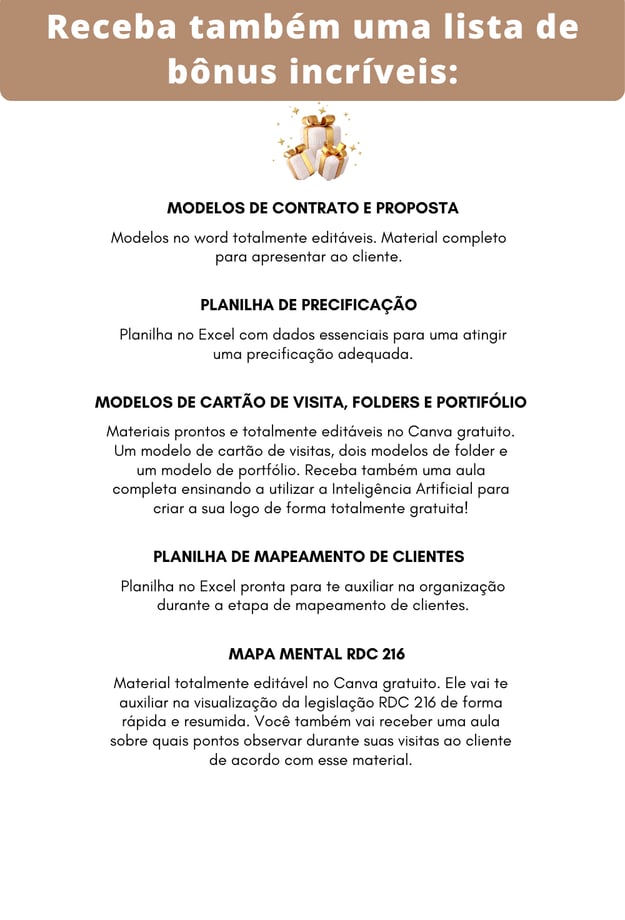 Receba também uma lista de bônus incríveis:

MODELOS DE CONTRATO E PROPOSTA

Modelos no word totalmente editáveis. Material completo para apresentar ao cliente.

PLANILHA DE PRECIFICAÇÃO

Planilha no Excel com dados essenciais para uma atingir uma precificação adequada.

MODELOS DE CARTÃO DE VISITA, FOLDERS E PORTIFÓLIO

Materiais prontos e totalmente editáveis no Canva gratuito. Um modelo de cartão de visitas, dois modelos de folder e um modelo de portfólio. Receba também uma aula completa ensinando a utilizar a Inteligência Artificial para criar a sua logo de forma totalmente gratuita!

PLANILHA DE MAPEAMENTO DE CLIENTES

Planilha no Excel pronta para te auxiliar na organização durante a etapa de mapeamento de clientes.

MAPA MENTAL RDC 216

Material totalmente editável no Canva gratuito. Ele vai te auxiliar na visualização da legislação RDC 216 de forma rápida e resumida. Você também vai receber uma aula sobre quais pontos observar durante suas visitas ao cliente de acordo com esse material.